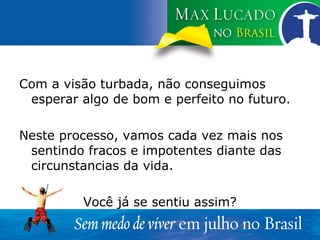 MAX LUCADO
NO BRASIL

Com a visão turbada, não conseguimos esperar algo de bom e perfeito no futuro.

Neste processo, vamos cada vez mais nos sentindo fracos e impotentes diante das circunstancias da vida.

Você já se sentiu assim?

Sem medo de viver em julho no Brasil